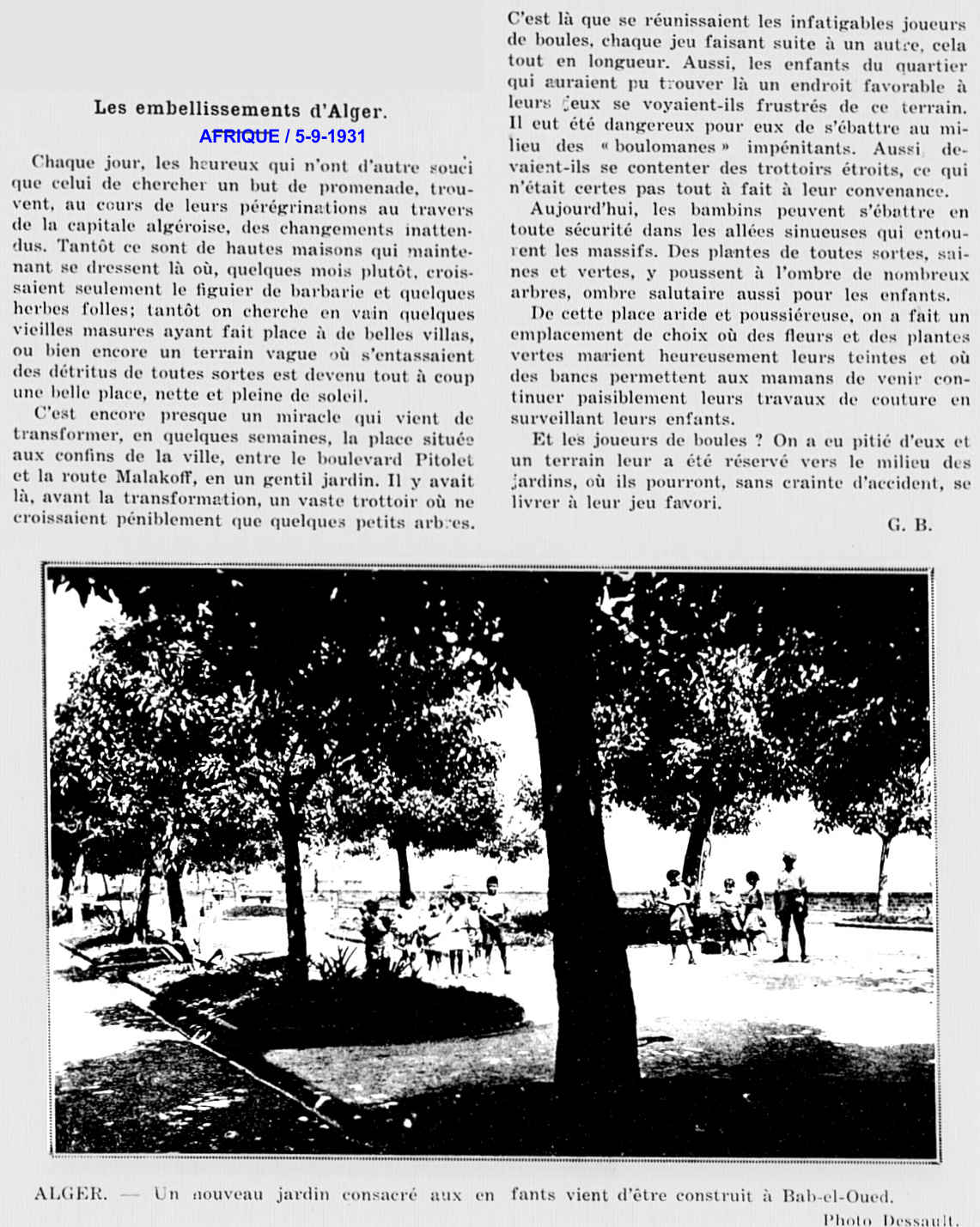 Les embellissements d'Alger.

AFRIQUE / 5-9-1931

Chaque jour, les heureux qui n'ont d'autre souci que celui de chercher un but de promenade, trouvent, au cours de leurs pérégrinations au travers de la capitale algéroise, des changements inattendus. Tantôt ce sont de hautes maisons qui maintenant se dressent là où, quelques mois plutôt, croissaient seulement le figuier de barbarie et quelques herbes folles; tantôt on cherche en vain quelques vieilles masures ayant fait place à de belles villas, ou bien encore un terrain vague où s'entassaient des détritus de toutes sortes est devenu tout à coup une belle place, nette et pleine de soleil.

C'est encore presque un miracle qui vient de transformer, en quelques semaines, la place située aux confins de la ville, entre le boulevard Pitolet et la route Malakoff, en un gentil jardin. Il y avait là, avant la transformation, un vaste trottoir où ne croissaient péniblement que quelques petits arbres. C'est là que se réunissaient les infatigables joueurs de boules, chaque jeu faisant suite à un autre, cela tout en longueur. Aussi, les enfants du quartier qui auraient pu trouver là un endroit favorable à leurs jeux se voyaient-ils frustrés de ce terrain. Il eut été dangereux pour eux de s'ébattre au milieu des « boulomanes » impénitants. Aussi devaient-ils se contenter des trottoirs étroits, ce qui n'était certes pas tout à fait à leur convenance.

Aujourd'hui, les bambins peuvent s'ébattre en toute sécurité dans les allées sinueuses qui entourent les massifs. Des plantes de toutes sortes, saines et vertes, y poussent à l'ombre de nombreux arbres, ombre salutaire aussi pour les enfants.

De cette place aride et poussiéreuse, on a fait un emplacement de choix où des fleurs et des plantes vertes marient heureusement leurs teintes et où des bancs permettent aux mamans de venir continuer paisiblement leurs travaux de couture en surveillant leurs enfants.

Et les joueurs de boules ? On a eu pitié d'eux et un terrain leur a été réservé vers le milieu des jardins, où ils pourront, sans crainte d'accident, se livrer à leur jeu favori.

G. B.

ALGER. — Un nouveau jardin consacré aux en fants vient d'être construit à Bab-el-Oued.

Photo Dessault.